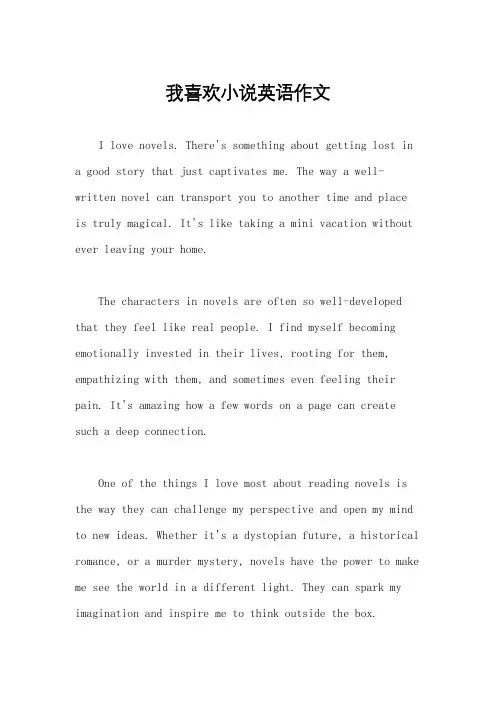 我喜欢小说英语作文

I love novels. There's something about getting lost in a good story that just captivates me. The way a well-written novel can transport you to another time and place is truly magical. It's like taking a mini vacation without ever leaving your home.

The characters in novels are often so well-developed that they feel like real people. I find myself becoming emotionally invested in their lives, rooting for them, empathizing with them, and sometimes even feeling their pain. It's amazing how a few words on a page can create such a deep connection.

One of the things I love most about reading novels is the way they can challenge my perspective and open my mind to new ideas. Whether it's a dystopian future, a historical romance, or a murder mystery, novels have the power to make me see the world in a different light. They can spark my imagination and inspire me to think outside the box.